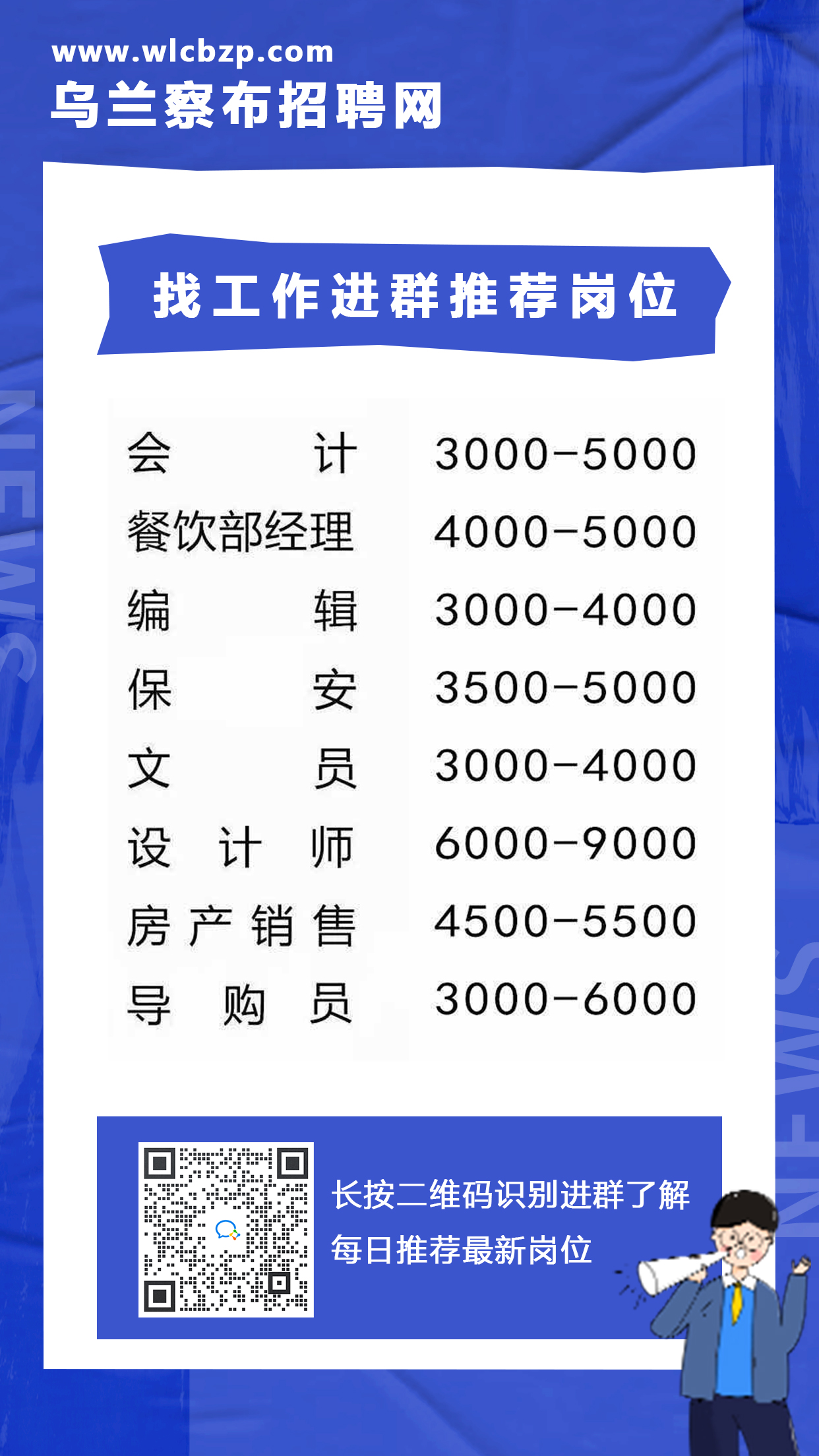 www.wlcbzp.com
乌兰察布招聘网

找工作进群推荐岗位

| 会计 | 3000-5000 |
|---|---|
| 餐饮部经理 | 4000-5000 |
| 编辑 | 3000-4000 |
| 保安 | 3500-5000 |
| 文员 | 3000-4000 |
| 设计师 | 6000-9000 |
| 房产销售 | 4500-5500 |
| 导购员 | 3000-6000 |

长按二维码识别进群了解
每日推荐最新岗位

NEWS
NEWS